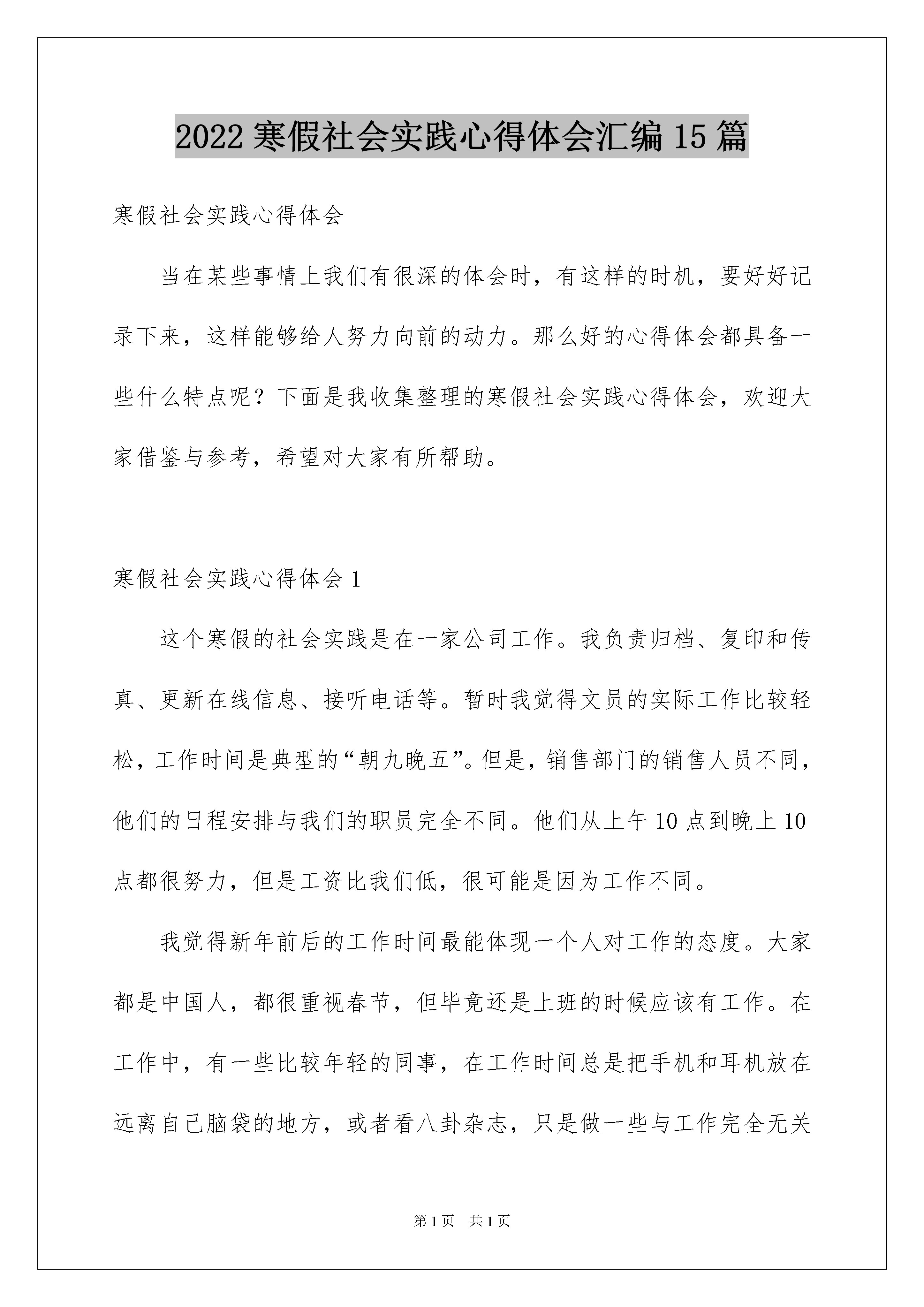 2022 寒假社会实践心得体会汇编 15 篇

寒假社会实践心得体会

当在某些事情上我们有很深的体会时，有这样的时机，要好好记录下来，这样能够给人努力向前的动力。那么好的心得体会都具备一些什么特点呢？下面是我收集整理的寒假社会实践心得体会，欢迎大家借鉴与参考，希望对大家有所帮助。

寒假社会实践心得体会 1

这个寒假的社会实践是在一家公司工作。我负责归档、复印和传真、更新在线信息、接听电话等。暂时我觉得文员的实际工作比较轻松，工作时间是典型的“朝九晚五”。但是，销售部门的销售人员不同，他们的日程安排与我们的职员完全不同。他们从上午 10 点到晚上 10 点都很努力，但是工资比我们低，很可能是因为工作不同。

我觉得新年前后的工作时间最能体现一个人对工作的态度。大家都是中国人，都很重视春节，但毕竟还是上班的时候应该有工作。在工作中，有一些比较年轻的同事，在工作时间总是把手机和耳机放在远离自己脑袋的地方，或者看八卦杂志，只是做一些与工作完全无关

第 1 页 共 1 页